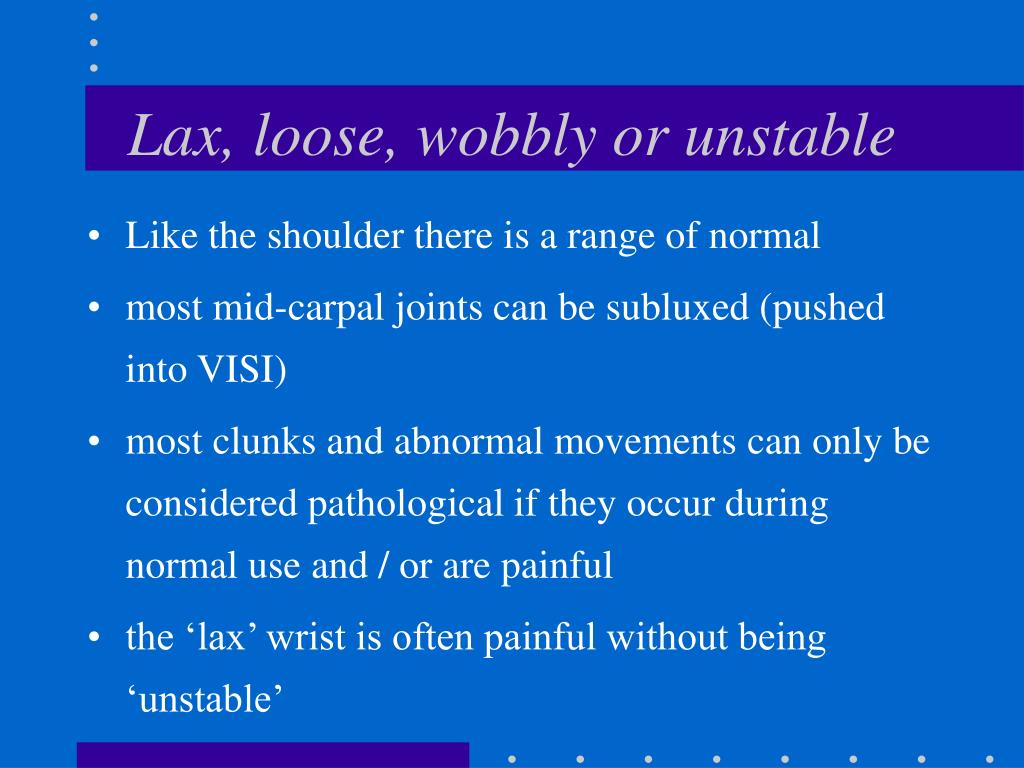 Lax, loose, wobbly or unstable

• Like the shoulder there is a range of normal
• most mid-carpal joints can be subluxed (pushed into VISI)
• most clunks and abnormal movements can only be considered pathological if they occur during normal use and / or are painful
• the ‘lax’ wrist is often painful without being ‘unstable’